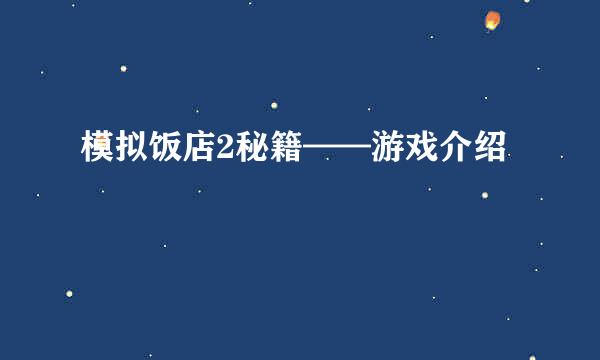 模拟饭店2秘籍——游戏介绍